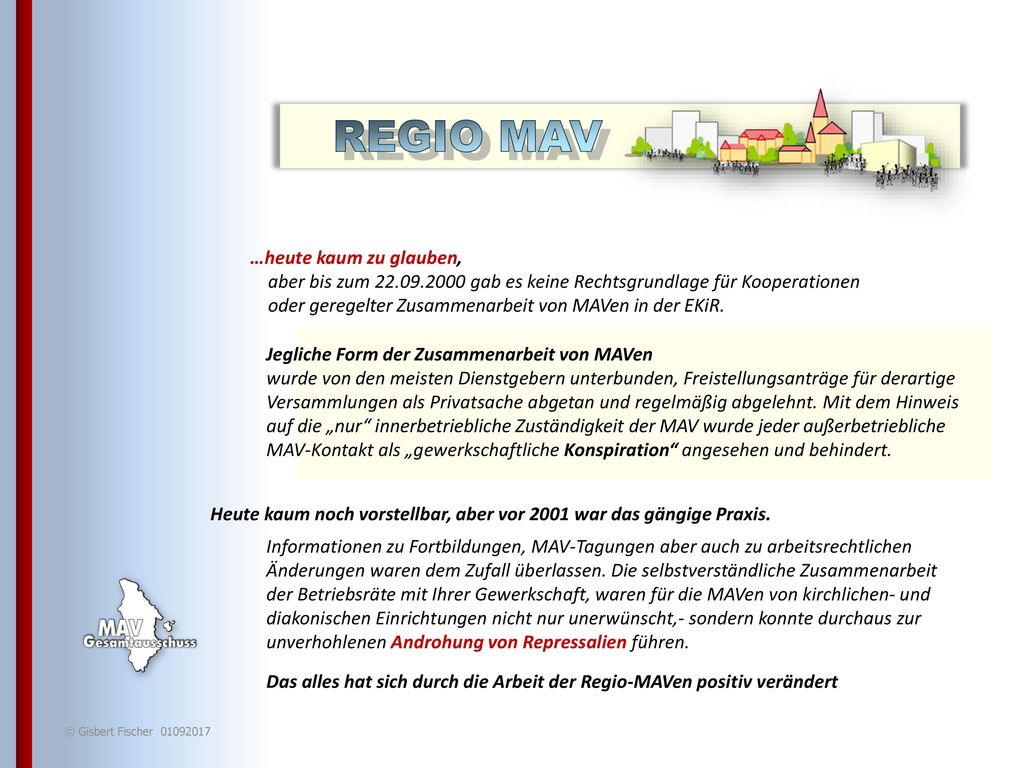 REGIO MAV

…heute kaum zu glauben,
aber bis zum 22.09.2000 gab es keine Rechtsgrundlage für Kooperationen oder geregelter Zusammenarbeit von MAVen in der EKiR.

Jegliche Form der Zusammenarbeit von MAVen
wurde von den meisten Dienstgebern unterbunden, Freistellungsanträge für derartige Versammlungen als Privatsache abgetan und regelmäßig abgelehnt. Mit dem Hinweis auf die „nur“ innerbetriebliche Zuständigkeit der MAV wurde jeder außerbetriebliche MAV-Kontakt als „gewerkschaftliche Konspiration“ angesehen und behindert.

Heute kaum noch vorstellbar, aber vor 2001 war das gängige Praxis.

Informationen zu Fortbildungen, MAV-Tagungen aber auch zu arbeitsrechtlichen Änderungen waren dem Zufall überlassen. Die selbstverständliche Zusammenarbeit der Betriebsräte mit Ihrer Gewerkschaft, waren für die MAVen von kirchlichen- und diakonischen Einrichtungen nicht nur unerwünscht,- sondern konnte durchaus zur unverhohlenen Androhung von Repressalien führen.

Das alles hat sich durch die Arbeit der Regio-MAVen positiv verändert

MAV Gesamtausschuss

© Gisbert Fischer 01092017